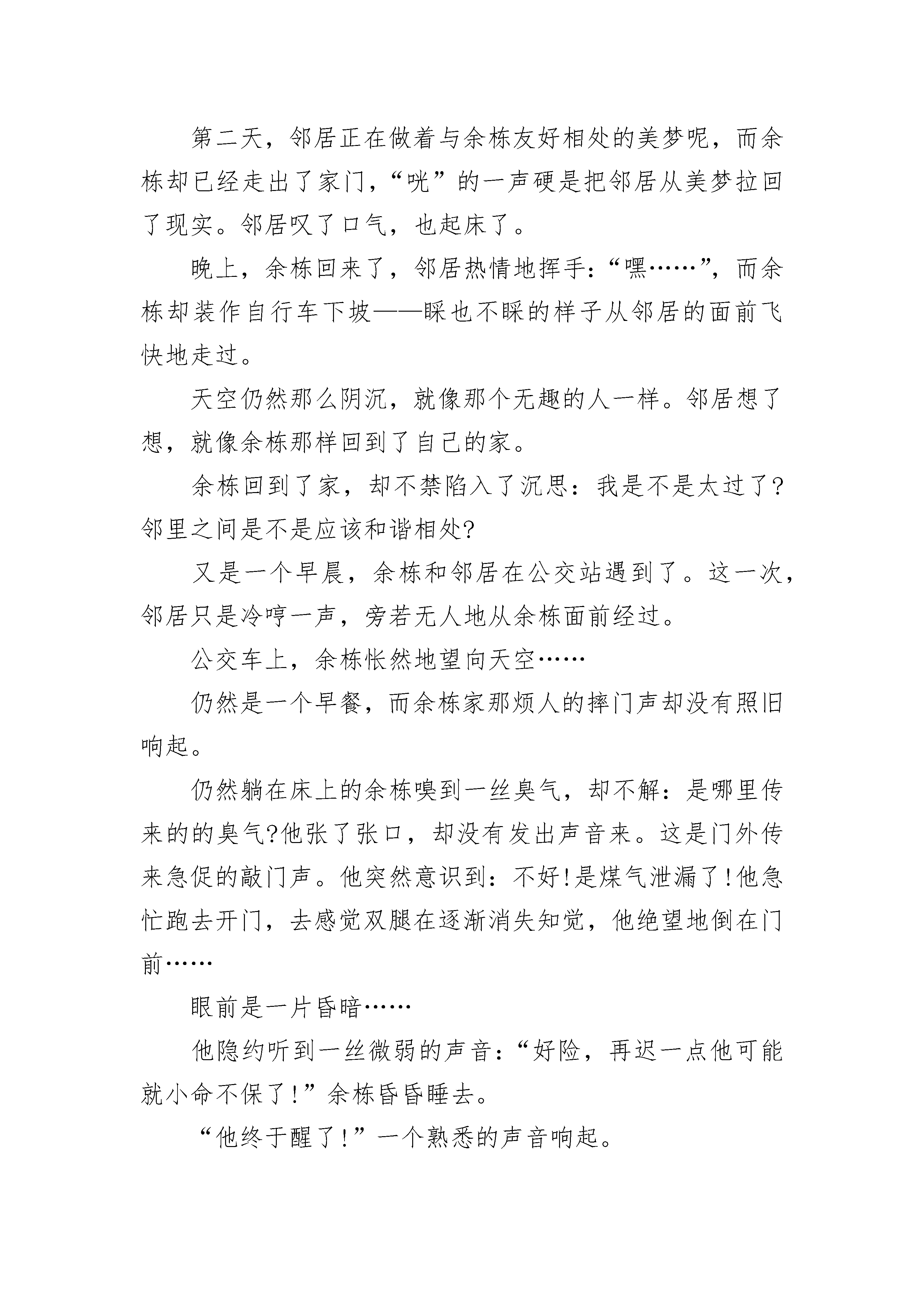 第二天，邻居正在做着与余栋友好相处的美梦呢，而余栋却已经走出了家门，“咣”的一声硬是把邻居从美梦拉回了现实。邻居叹了口气，也起床了。

晚上，余栋回来了，邻居热情地挥手：“嘿……”，而余栋却装作自行车下坡——睬也不睬的样子从邻居的面前飞快地走过。

天空仍然那么阴沉，就像那个无趣的人一样。邻居想了想，就像余栋那样回到了自己的家。

余栋回到了家，却不禁陷入了沉思：我是不是太过了?邻里之间是不是应该和谐相处?

又是一个早晨，余栋和邻居在公交站遇到了。这一次，邻居只是冷哼一声，旁若无人地从余栋面前经过。

公交车上，余栋怅然地望向天空……

仍然是一个早餐，而余栋家那烦人的摔门声却没有照旧响起。

仍然躺在床上的余栋嗅到一丝臭气，却不解：是哪里传来的的臭气?他张了张口，却没有发出声音来。这是门外传来急促的敲门声。他突然意识到：不好!是煤气泄漏了!他急忙跑去开门，去感觉双腿在逐渐消失知觉，他绝望地倒在门前……

眼前是一片昏暗……

他隐约听到一丝微弱的声音：“好险，再迟一点他可能就小命不保了!”余栋昏昏睡去。

“他终于醒了!”一个熟悉的声音响起。